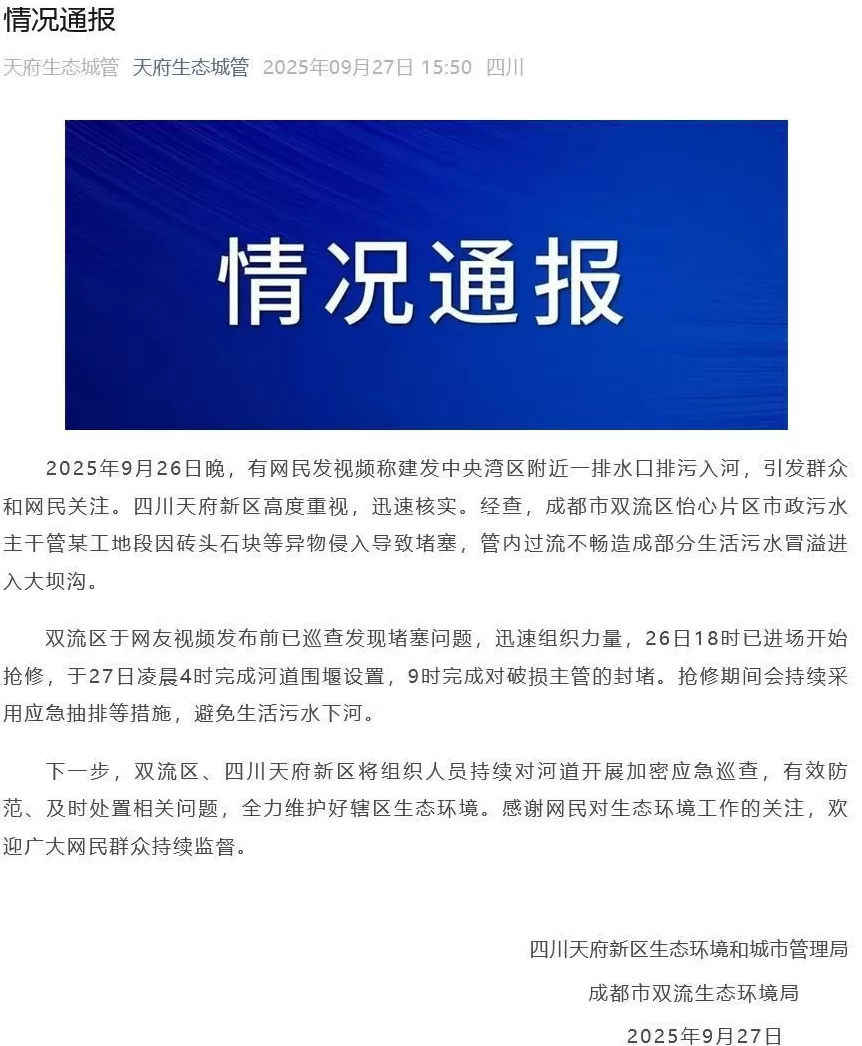 情况通报

天府生态城管 天府生态城管 2025年09月27日 15:50 四川

情况通报

2025年9月26日晚，有网民发视频称建发中央湾区附近一排水口排污入河，引发群众和网民关注。四川天府新区高度重视，迅速核实。经查，成都市双流区怡心片区市政污水主干管某工地段因砖头石块等异物侵入导致堵塞，管内过流不畅造成部分生活污水冒溢进入大坝沟。

双流区于网友视频发布前已巡查发现堵塞问题，迅速组织力量，26日18时已进场开始抢修，于27日凌晨4时完成河道围堰设置，9时完成对破损主管的封堵。抢修期间会持续采用应急抽排等措施，避免生活污水下河。

下一步，双流区、四川天府新区将组织人员持续对河道开展加密应急巡查，有效防范、及时处置相关问题，全力维护好辖区生态环境。感谢网民对生态环境工作的关注，欢迎广大网民群众持续监督。

四川天府新区生态环境和城市管理局

成都市双流生态环境局

2025年9月27日